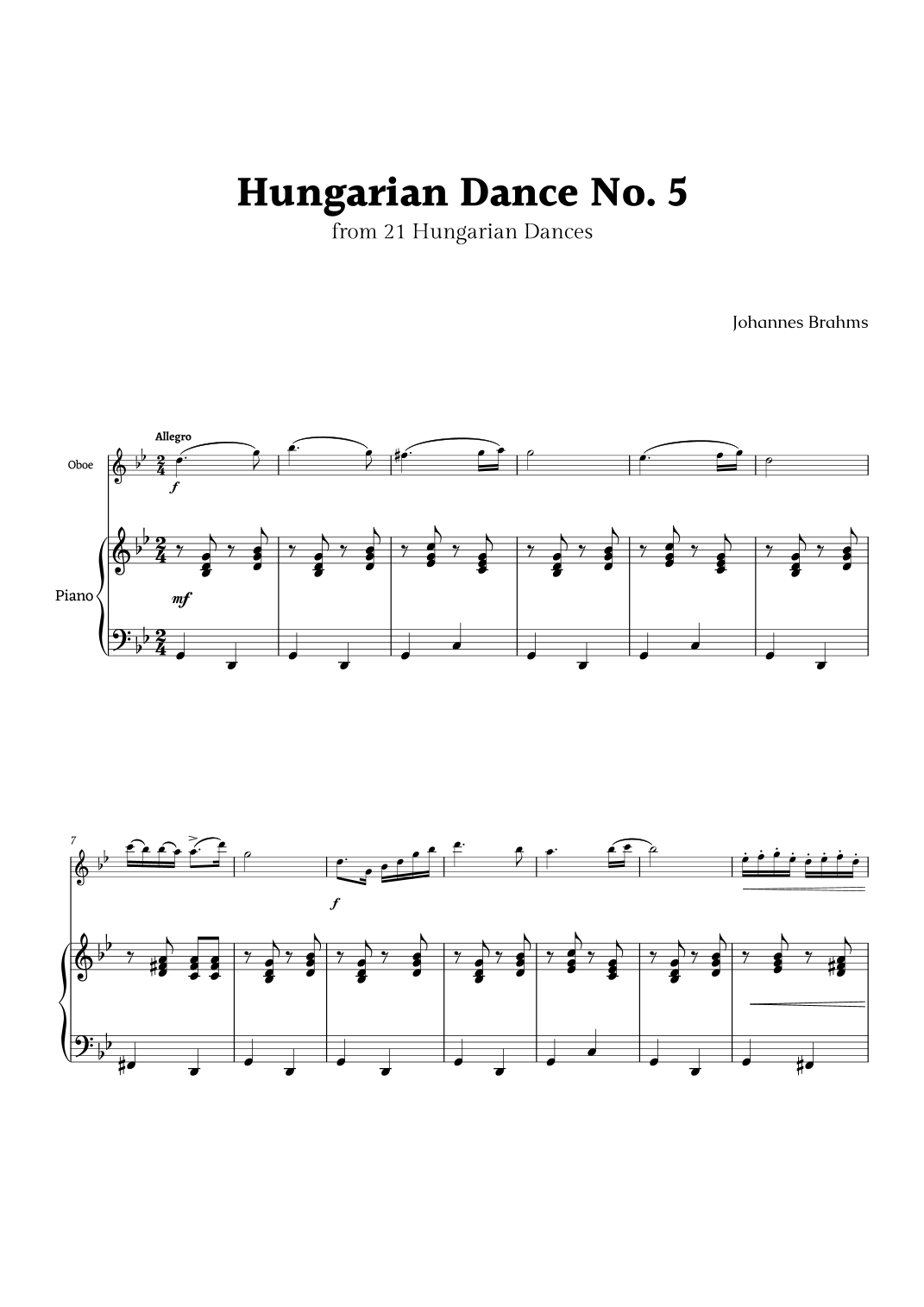 Hungarian Dance No. 5
from 21 Hungarian Dances

Johannes Brahms

Allegro

Oboe

f

Piano

mf

7

f